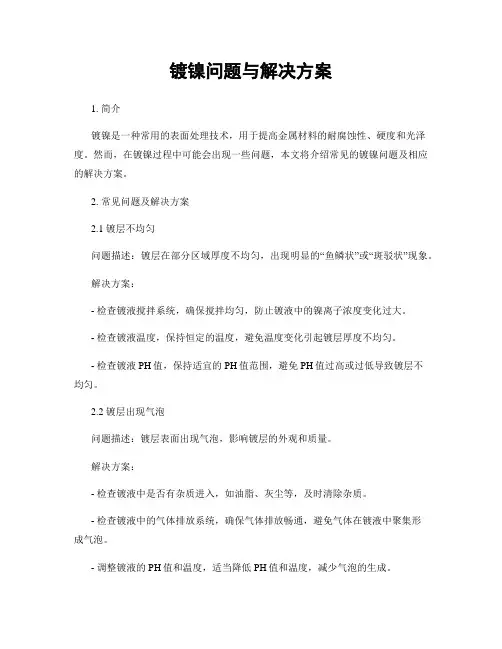 镀镍问题与解决方案

1. 简介

镀镍是一种常用的表面处理技术，用于提高金属材料的耐腐蚀性、硬度和光泽度。然而，在镀镍过程中可能会出现一些问题，本文将介绍常见的镀镍问题及相应的解决方案。

2. 常见问题及解决方案

2.1 镀层不均匀

问题描述：镀层在部分区域厚度不均匀，出现明显的“鱼鳞状”或“斑驳状”现象。

解决方案：

- 检查镀液搅拌系统，确保搅拌均匀，防止镀液中的镍离子浓度变化过大。

- 检查镀液温度，保持恒定的温度，避免温度变化引起镀层厚度不均匀。

- 检查镀液 PH 值，保持适宜的 PH 值范围，避免 PH 值过高或过低导致镀层不均匀。

2.2 镀层出现气泡

问题描述：镀层表面出现气泡，影响镀层的外观和质量。

解决方案：

- 检查镀液中是否有杂质进入，如油脂、灰尘等，及时清除杂质。

- 检查镀液中的气体排放系统，确保气体排放畅通，避免气体在镀液中聚集形成气泡。

- 调整镀液的 PH 值和温度，适当降低 PH 值和温度，减少气泡的生成。